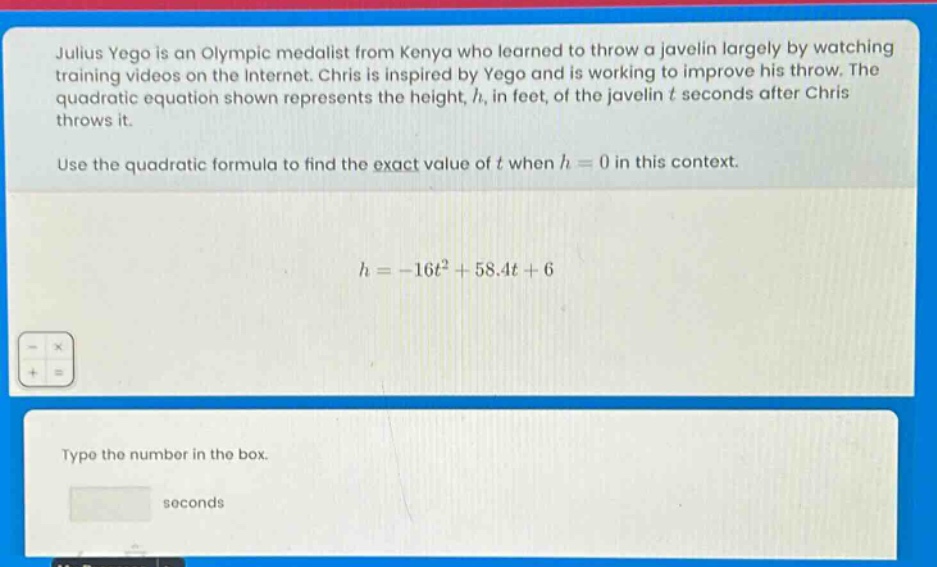 Julius Yego is an Olympic medalist from Kenya who learned to throw a javelin largely by watching training videos on the Internet. Chris is inspired by Yego and is working to improve his throw. The quadratic equation shown represents the height, $h$, in feet, of the javelin $t$ seconds after Chris throws it.

Use the quadratic formula to find the exact value of $t$ when $h = 0$ in this context.

$h = -16t^2 + 58.4t + 6$

− ×
+ =

Type the number in the box.

seconds